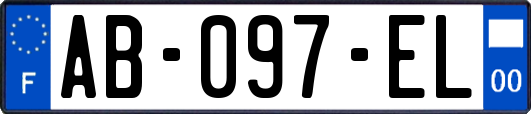 F
AB-097-EL
00